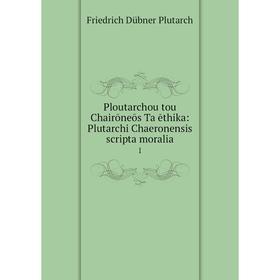 Friedrich Dübner Plutarch

Ploutarchou tou Chairōneōs Ta ēthika: Plutarchi Chaeronensis scripta moralia

1